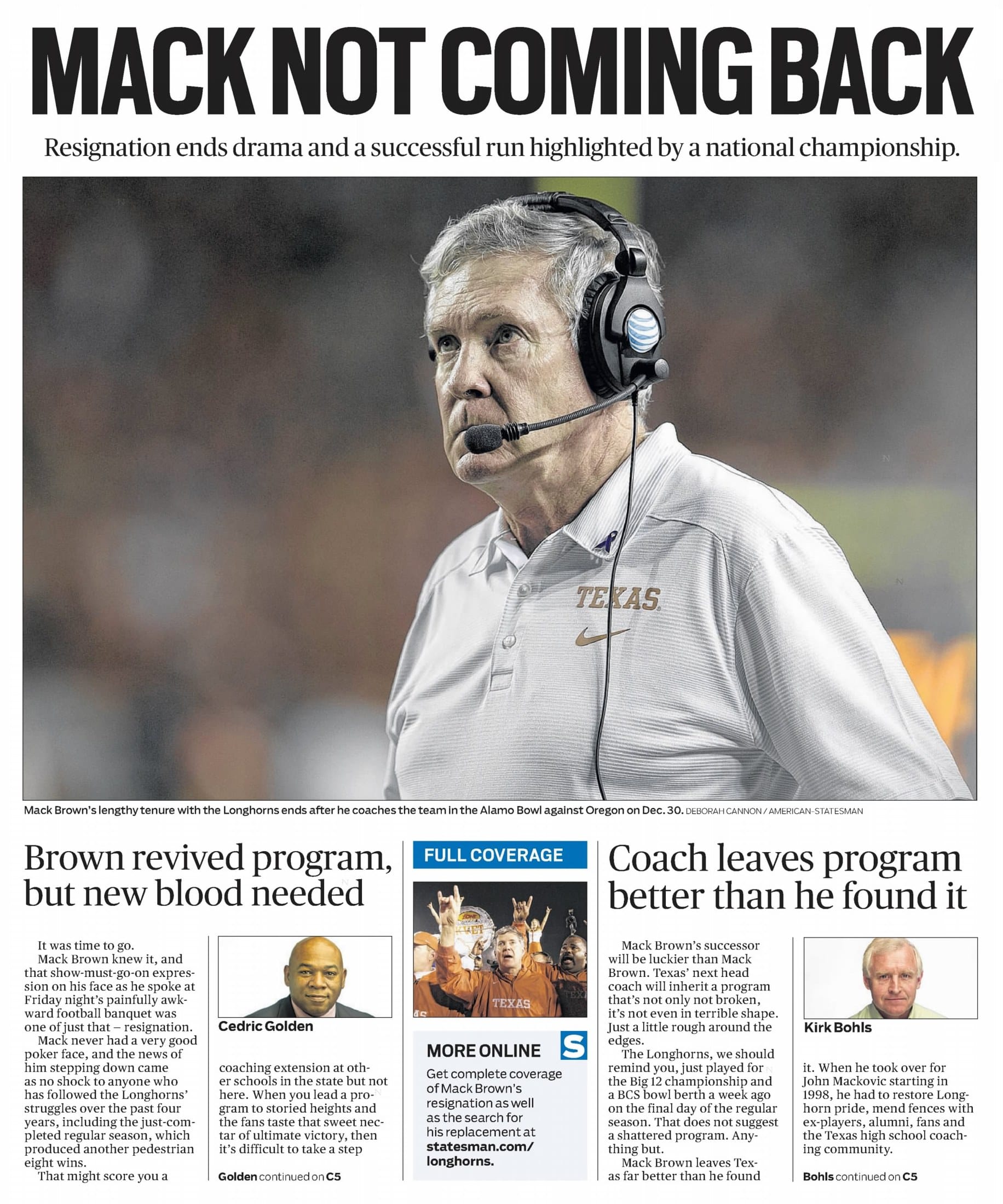 MACK NOT COMING BACK

Resignation ends drama and a successful run highlighted by a national championship.

TEXAS

Mack Brown's lengthy tenure with the Longhorns ends after he coaches the team in the Alamo Bowl against Oregon on Dec. 30. DEBORAH CANNON / AMERICAN-STATESMAN

Brown revived program, but new blood needed

It was time to go.

Mack Brown knew it, and that show-must-go-on expression on his face as he spoke at Friday night's painfully awkward football banquet was one of just that – resignation.

Mack never had a very good poker face, and the news of him stepping down came as no shock to anyone who has followed the Longhorns' struggles over the past four years, including the just-completed regular season, which produced another pedestrian eight wins.

That might score you a

Cedric Golden

coaching extension at other schools in the state but not here. When you lead a program to storied heights and the fans taste that sweet nectar of ultimate victory, then it's difficult to take a step

Golden continued on C5

FULL COVERAGE

TEXAS

MORE ONLINE

S

Get complete coverage of Mack Brown's resignation as well as the search for his replacement at statesman.com/longhorns.

Coach leaves program better than he found it

Mack Brown's successor will be luckier than Mack Brown. Texas' next head coach will inherit a program that's not only not broken, it's not even in terrible shape. Just a little rough around the edges.

The Longhorns, we should remind you, just played for the Big 12 championship and a BCS bowl berth a week ago on the final day of the regular season. That does not suggest a shattered program. Anything but.

Mack Brown leaves Texas far better than he found

Kirk Bohls

it. When he took over for John Mackovic starting in 1998, he had to restore Longhorn pride, mend fences with ex-players, alumni, fans and the Texas high school coaching community.

Bohls continued on C5